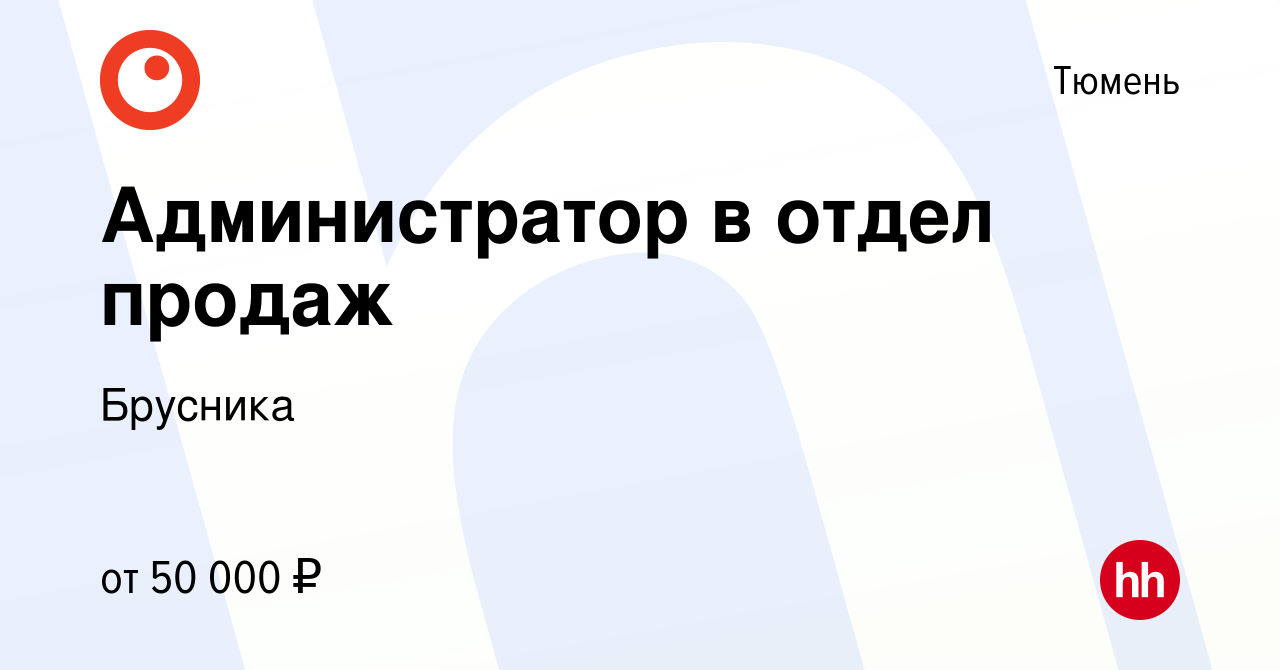 Тюмень

Администратор в отдел продаж

Брусника

от 50 000 ₽

hh